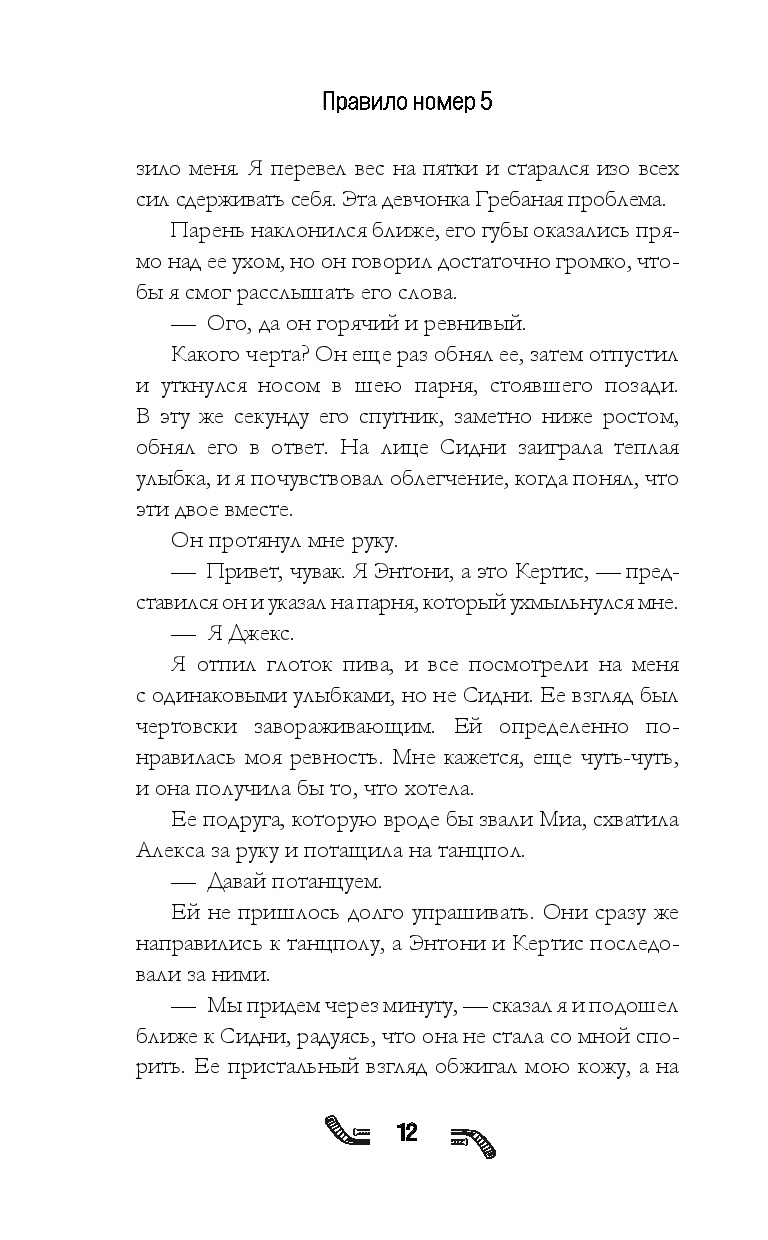 Правило номер 5

зило меня. Я перевел вес на пятки и старался изо всех сил сдерживать себя. Эта девчонка Гребаная проблема.

Парень наклонился ближе, его губы оказались прямо над ее ухом, но он говорил достаточно громко, чтобы я смог расслышать его слова.

— Ого, да он горячий и ревнивый.

Какого черта? Он еще раз обнял ее, затем отпустил и уткнулся носом в шею парня, стоявшего позади. В эту же секунду его спутник, заметно ниже ростом, обнял его в ответ. На лице Сидни заиграла теплая улыбка, и я почувствовал облегчение, когда понял, что эти двое вместе.

Он протянул мне руку.

— Привет, чувак. Я Энтони, а это Кертис, — представился он и указал на парня, который ухмыльнулся мне.

— Я Джекс.

Я отпил глоток пива, и все посмотрели на меня с одинаковыми улыбками, но не Сидни. Ее взгляд был чертовски завораживающим. Ей определенно понравилась моя ревность. Мне кажется, еще чуть-чуть, и она получила бы то, что хотела.

Ее подруга, которую вроде бы звали Миа, схватила Алекса за руку и потащила на танцпол.

— Давай потанцуем.

Ей не пришлось долго упрашивать. Они сразу же направились к танцполу, а Энтони и Кертис последовали за ними.

— Мы придем через минуту, — сказал я и подошел ближе к Сидни, радуясь, что она не стала со мной спорить. Ее пристальный взгляд обжигал мою кожу, а на

12